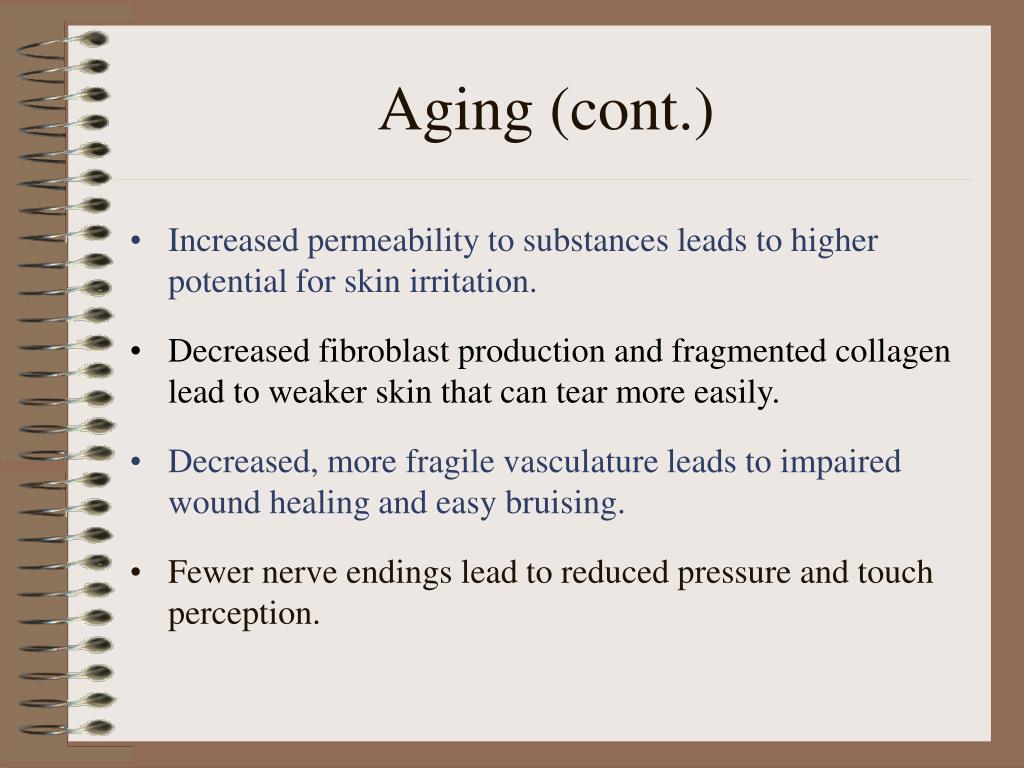 Aging (cont.)

• Increased permeability to substances leads to higher potential for skin irritation.

• Decreased fibroblast production and fragmented collagen lead to weaker skin that can tear more easily.

• Decreased, more fragile vasculature leads to impaired wound healing and easy bruising.

• Fewer nerve endings lead to reduced pressure and touch perception.